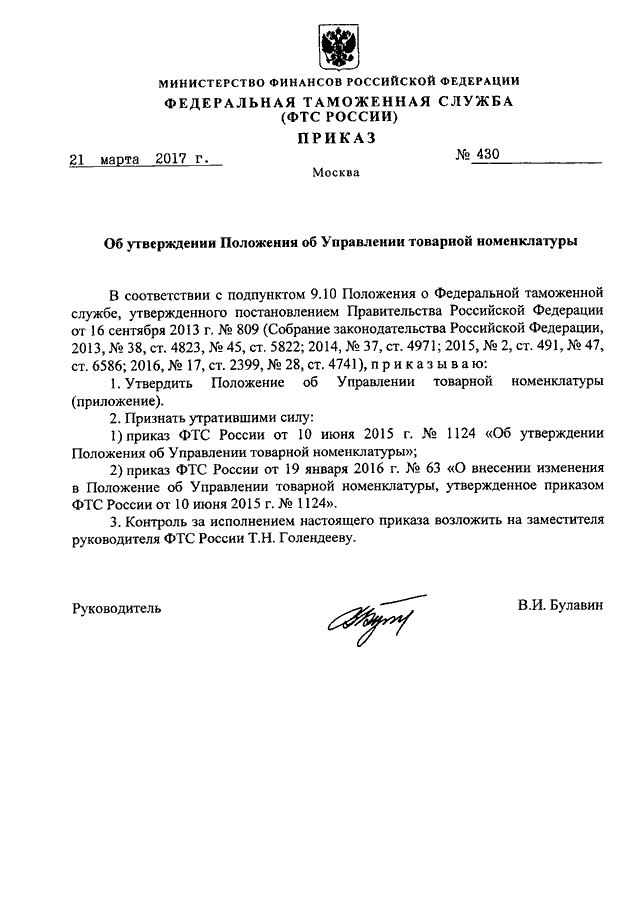 МИНИСТЕРСТВО ФИНАНСОВ РОССИЙСКОЙ ФЕДЕРАЦИИ
ФЕДЕРАЛЬНАЯ ТАМОЖЕННАЯ СЛУЖБА
(ФТС РОССИИ)
ПРИКАЗ

21 марта 2017 г.

№ 430

Москва

Об утверждении Положения об Управлении товарной номенклатуры

В соответствии с подпунктом 9.10 Положения о Федеральной таможенной службе, утвержденного постановлением Правительства Российской Федерации от 16 сентября 2013 г. № 809 (Собрание законодательства Российской Федерации, 2013, № 38, ст. 4823, № 45, ст. 5822; 2014, № 37, ст. 4971; 2015, № 2, ст. 491, № 47, ст. 6586; 2016, № 17, ст. 2399, № 28, ст. 4741), п р и к а з ы в а ю:

1. Утвердить Положение об Управлении товарной номенклатуры (приложение).

2. Признать утратившими силу:

1) приказ ФТС России от 10 июня 2015 г. № 1124 «Об утверждении Положения об Управлении товарной номенклатуры»;

2) приказ ФТС России от 19 января 2016 г. № 63 «О внесении изменения в Положение об Управлении товарной номенклатуры, утвержденное приказом ФТС России от 10 июня 2015 г. № 1124».

3. Контроль за исполнением настоящего приказа возложить на заместителя руководителя ФТС России Т.Н. Голендееву.

Руководитель

В.И. Булавин